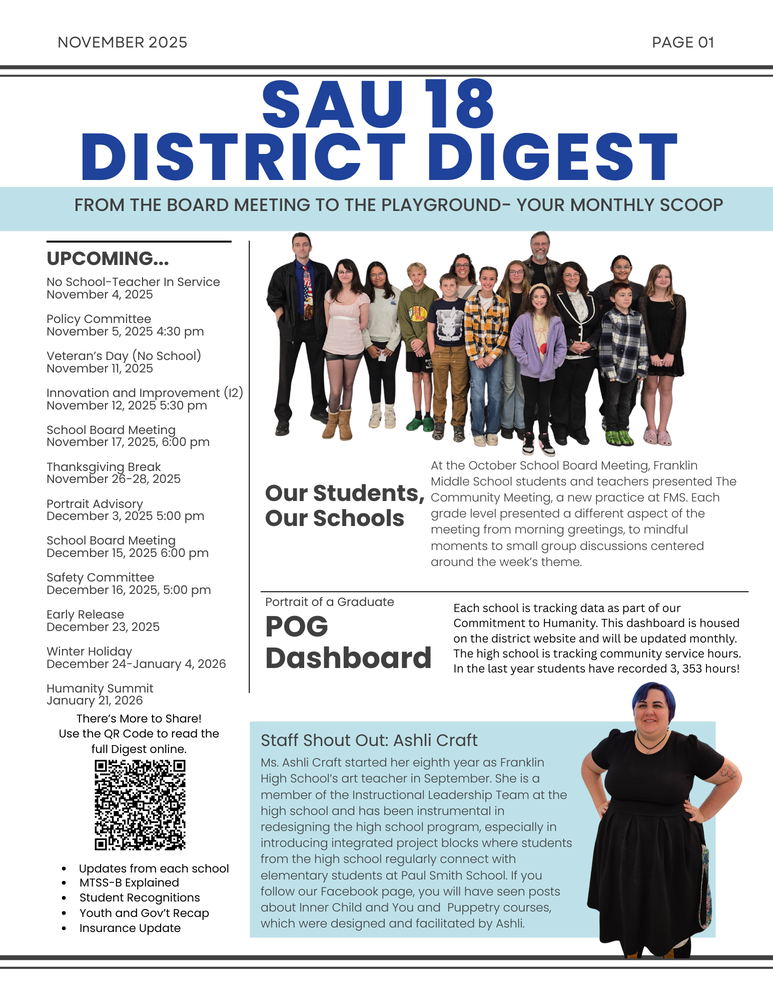 NOVEMBER 2025

PAGE 01

SAU 18 DISTRICT DIGEST

FROM THE BOARD MEETING TO THE PLAYGROUND- YOUR MONTHLY SCOOP

UPCOMING...

No School-Teacher In Service
November 4, 2025

Policy Committee
November 5, 2025 4:30 pm

Veteran's Day (No School)
November 11, 2025

Innovation and Improvement (I2)
November 12, 2025 5:30 pm

School Board Meeting
November 17, 2025, 6:00 pm

Thanksgiving Break
November 26-28, 2025

Portrait Advisory
December 3, 2025 5:00 pm

School Board Meeting
December 15, 2025 6:00 pm

Safety Committee
December 16, 2025, 5:00 pm

Early Release
December 23, 2025

Winter Holiday
December 24-January 4, 2026

Humanity Summit
January 21, 2026

There's More to Share!
Use the QR Code to read the full Digest online.

- Updates from each school
- MTSS-B Explained
- Student Recognitions
- Youth and Gov't Recap
- Insurance Update

Our Students, Our Schools

At the October School Board Meeting, Franklin Middle School students and teachers presented The Community Meeting, a new practice at FMS. Each grade level presented a different aspect of the meeting from morning greetings, to mindful moments to small group discussions centered around the week's theme.

Portrait of a Graduate
POG Dashboard

Each school is tracking data as part of our Commitment to Humanity. This dashboard is housed on the district website and will be updated monthly. The high school is tracking community service hours. In the last year students have recorded 3, 353 hours!

Staff Shout Out: Ashli Craft

Ms. Ashli Craft started her eighth year as Franklin High School's art teacher in September. She is a member of the Instructional Leadership Team at the high school and has been instrumental in redesigning the high school program, especially in introducing integrated project blocks where students from the high school regularly connect with elementary students at Paul Smith School. If you follow our Facebook page, you will have seen posts about Inner Child and You and Puppetry courses, which were designed and facilitated by Ashli.